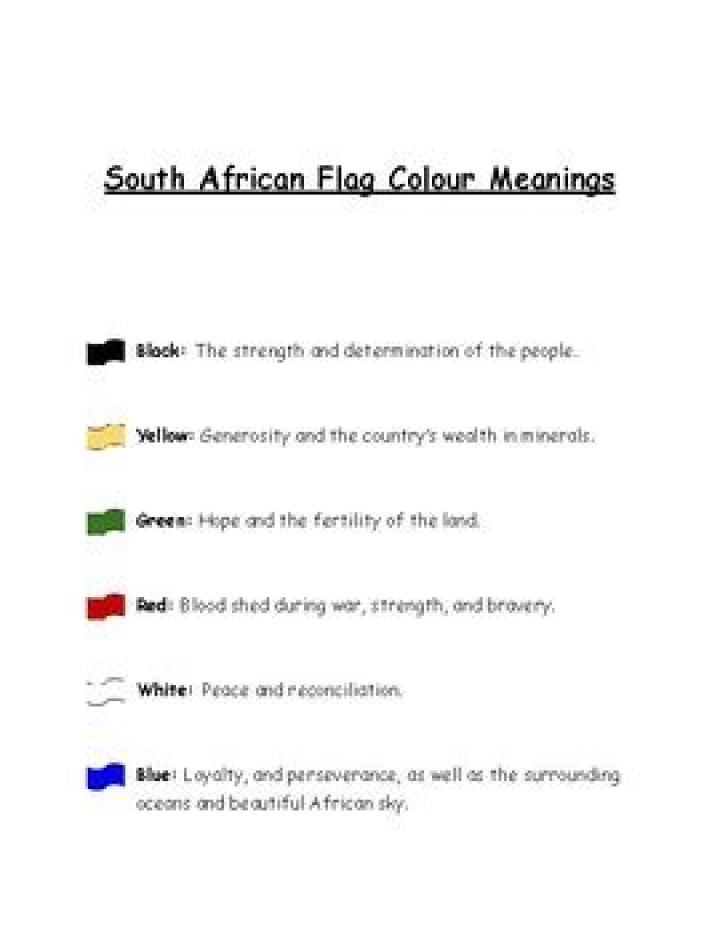 South African Flag Colour Meanings

Black: The strength and determination of the people.

Yellow: Generosity and the country's wealth in minerals.

Green: Hope and the fertility of the land.

Red: Blood shed during war, strength, and bravery.

White: Peace and reconciliation.

Blue: Loyalty, and perseverance, as well as the surrounding oceans and beautiful African sky.